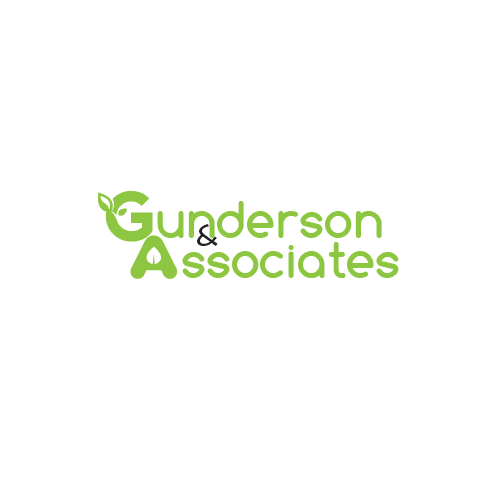 Gunderson
&
Associates